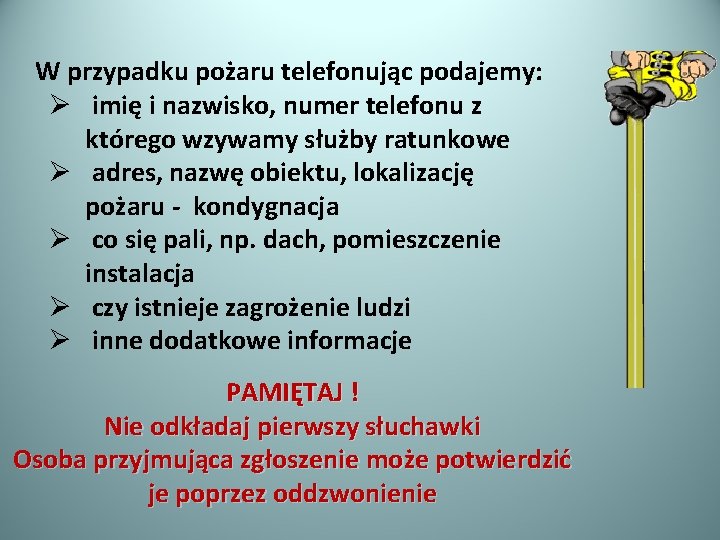 W przypadku pożaru telefonując podajemy:

➢ imię i nazwisko, numer telefonu z którego wzywamy służby ratunkowe
➢ adres, nazwę obiektu, lokalizację pożaru - kondygnacja
➢ co się pali, np. dach, pomieszczenie instalacja
➢ czy istnieje zagrożenie ludzi
➢ inne dodatkowe informacje

PAMIĘTAJ !
Nie odkładaj pierwszy słuchawki
Osoba przyjmująca zgłoszenie może potwierdzić je poprzez oddzwonienie